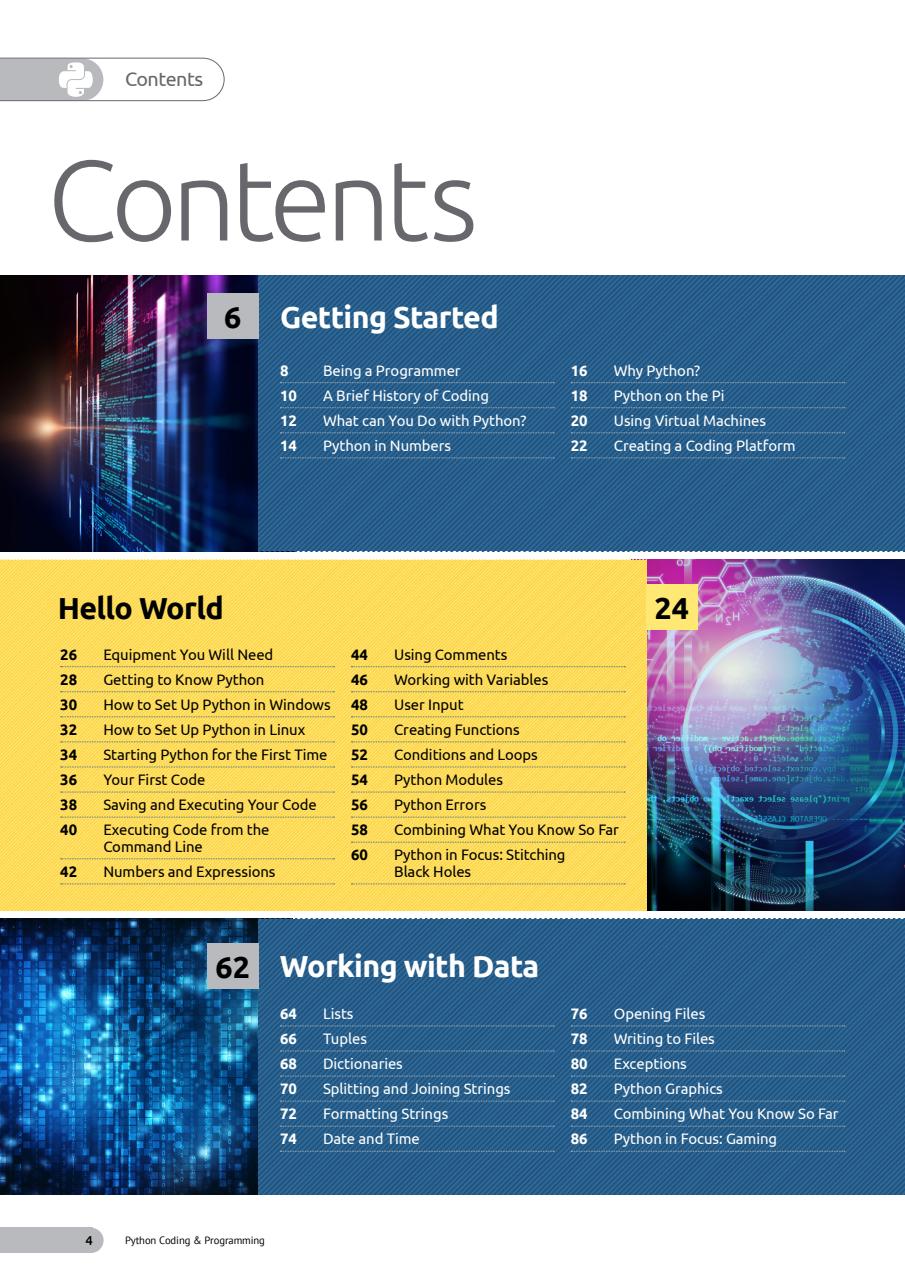 Contents

Contents

6 Getting Started

8 Being a Programmer
10 A Brief History of Coding
12 What can You Do with Python?
14 Python in Numbers

16 Why Python?
18 Python on the Pi
20 Using Virtual Machines
22 Creating a Coding Platform

Hello World

24

26 Equipment You Will Need
28 Getting to Know Python
30 How to Set Up Python in Windows
32 How to Set Up Python in Linux
34 Starting Python for the First Time
36 Your First Code
38 Saving and Executing Your Code
40 Executing Code from the Command Line
42 Numbers and Expressions

44 Using Comments
46 Working with Variables
48 User Input
50 Creating Functions
52 Conditions and Loops
54 Python Modules
56 Python Errors
58 Combining What You Know So Far
60 Python in Focus: Stitching Black Holes

62 Working with Data

64 Lists
66 Tuples
68 Dictionaries
70 Splitting and Joining Strings
72 Formatting Strings
74 Date and Time

76 Opening Files
78 Writing to Files
80 Exceptions
82 Python Graphics
84 Combining What You Know So Far
86 Python in Focus: Gaming

4 Python Coding & Programming